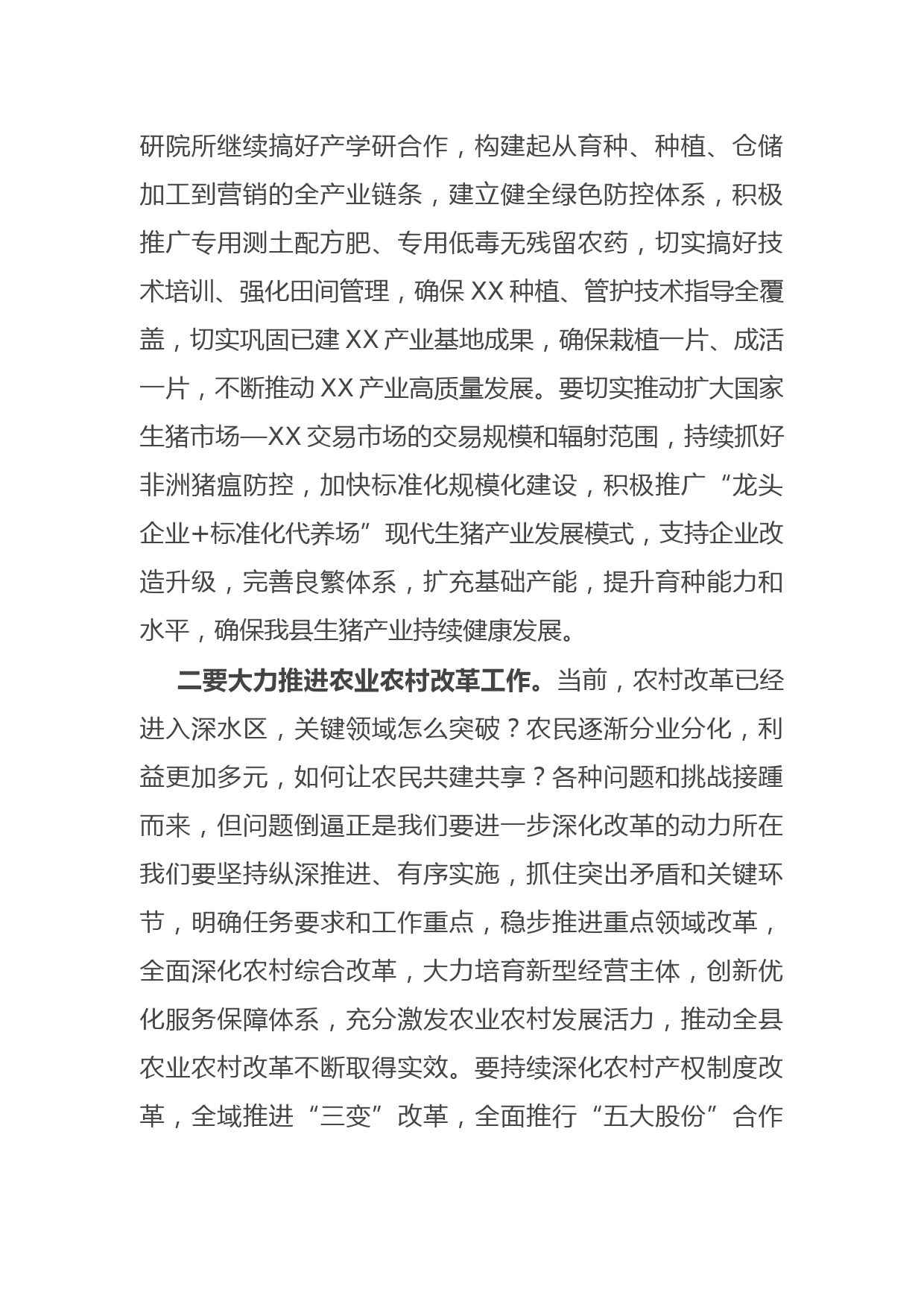 研院所继续搞好产学研合作，构建起从育种、种植、仓储加工到营销的全产业链条，建立健全绿色防控体系，积极推广专用测土配方肥、专用低毒无残留农药，切实搞好技术培训、强化田间管理，确保XX种植、管护技术指导全覆盖，切实巩固已建XX产业基地成果，确保栽植一片、成活一片，不断推动XX产业高质量发展。要切实推动扩大国家生猪市场—XX交易市场的交易规模和辐射范围，持续抓好非洲猪瘟防控，加快标准化规模化建设，积极推广“龙头企业+标准化代养场”现代生猪产业发展模式，支持企业改造升级，完善良繁体系，扩充基础产能，提升育种能力和水平，确保我县生猪产业持续健康发展。

二要大力推进农业农村改革工作。当前，农村改革已经进入深水区，关键领域怎么突破？农民逐渐分业分化，利益更加多元，如何让农民共建共享？各种问题和挑战接踵而来，但问题倒逼正是我们要进一步深化改革的动力所在我们要坚持纵深推进、有序实施，抓住突出矛盾和关键环节，明确任务要求和工作重点，稳步推进重点领域改革，全面深化农村综合改革，大力培育新型经营主体，创新优化服务保障体系，充分激发农业农村发展活力，推动全县农业农村改革不断取得实效。要持续深化农村产权制度改革，全域推进“三变”改革，全面推行“五大股份”合作